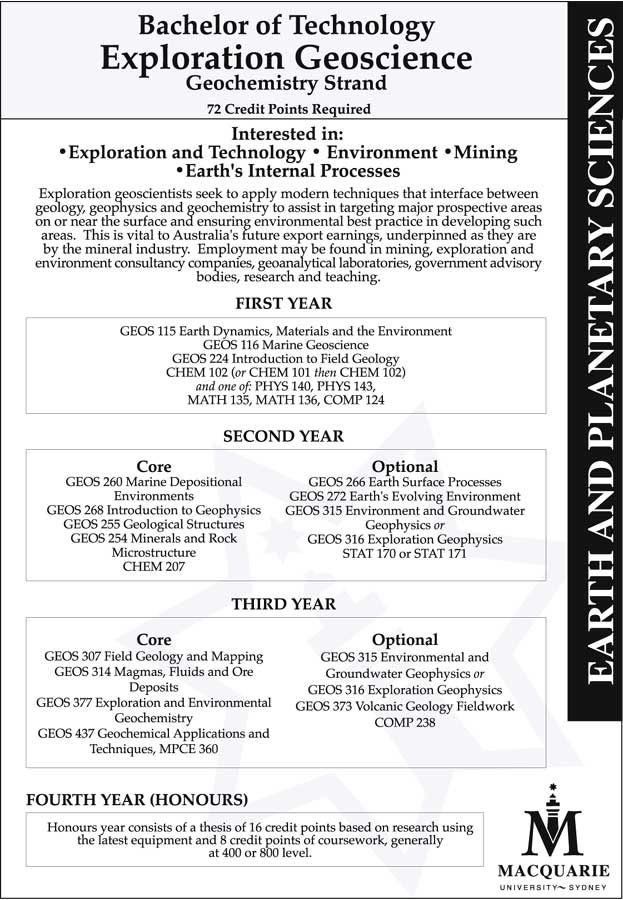 Bachelor of Technology
Exploration Geoscience
Geochemistry Strand

72 Credit Points Required

Interested in:
•Exploration and Technology • Environment •Mining •Earth's Internal Processes

Exploration geoscientists seek to apply modern techniques that interface between geology, geophysics and geochemistry to assist in targeting major prospective areas on or near the surface and ensuring environmental best practice in developing such areas. This is vital to Australia's future export earnings, underpinned as they are by the mineral industry. Employment may be found in mining, exploration and environment consultancy companies, geoanalytical laboratories, government advisory bodies, research and teaching.

FIRST YEAR

GEOS 115 Earth Dynamics, Materials and the Environment
GEOS 116 Marine Geoscience
GEOS 224 Introduction to Field Geology
CHEM 102 (or CHEM 101 then CHEM 102)
and one of: PHYS 140, PHYS 143, MATH 135, MATH 136, COMP 124

SECOND YEAR

Core
GEOS 260 Marine Depositional Environments
GEOS 268 Introduction to Geophysics
GEOS 255 Geological Structures
GEOS 254 Minerals and Rock Microstructure
CHEM 207

Optional
GEOS 266 Earth Surface Processes
GEOS 272 Earth's Evolving Environment
GEOS 315 Environment and Groundwater Geophysics or
GEOS 316 Exploration Geophysics
STAT 170 or STAT 171

THIRD YEAR

Core
GEOS 307 Field Geology and Mapping
GEOS 314 Magmas, Fluids and Ore Deposits
GEOS 377 Exploration and Environmental Geochemistry
GEOS 437 Geochemical Applications and Techniques, MPCE 360

Optional
GEOS 315 Environmental and Groundwater Geophysics or
GEOS 316 Exploration Geophysics
GEOS 373 Volcanic Geology Fieldwork
COMP 238

FOURTH YEAR (HONOURS)

Honours year consists of a thesis of 16 credit points based on research using the latest equipment and 8 credit points of coursework, generally at 400 or 800 level.

EARTH AND PLANETARY SCIENCES

MACQUARIE
UNIVERSITY~SYDNEY